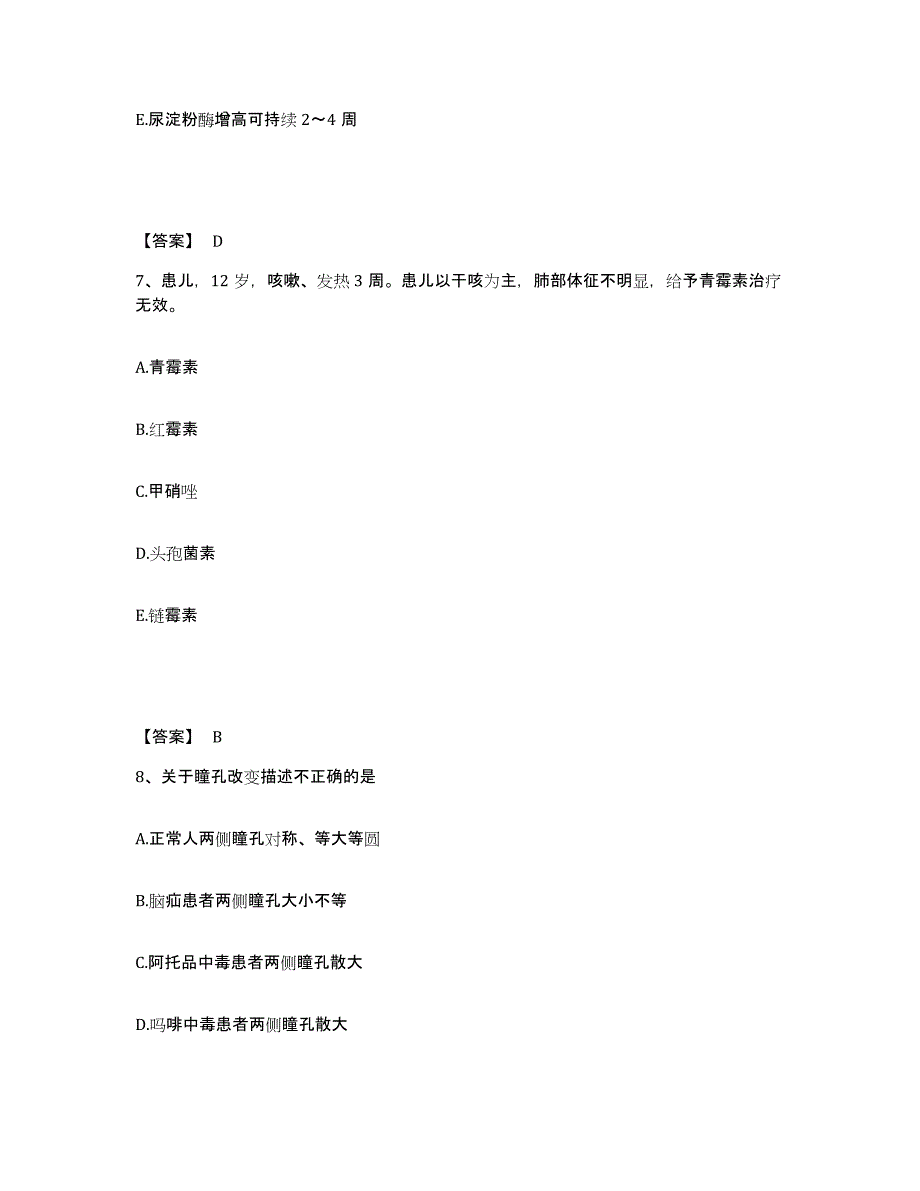 E.尿淀粉酶增高可持续 2～4 周

【答案】 D

7、患儿，12 岁，咳嗽、发热 3 周。患儿以干咳为主，肺部体征不明显，给予青霉素治疗无效。

A.青霉素

B.红霉素

C.甲硝唑

D.头孢菌素

E.链霉素

【答案】 B

8、关于瞳孔改变描述不正确的是

A.正常人两侧瞳孔对称、等大等圆

B.脑疝患者两侧瞳孔大小不等

C.阿托品中毒患者两侧瞳孔散大

D.吗啡中毒患者两侧瞳孔散大